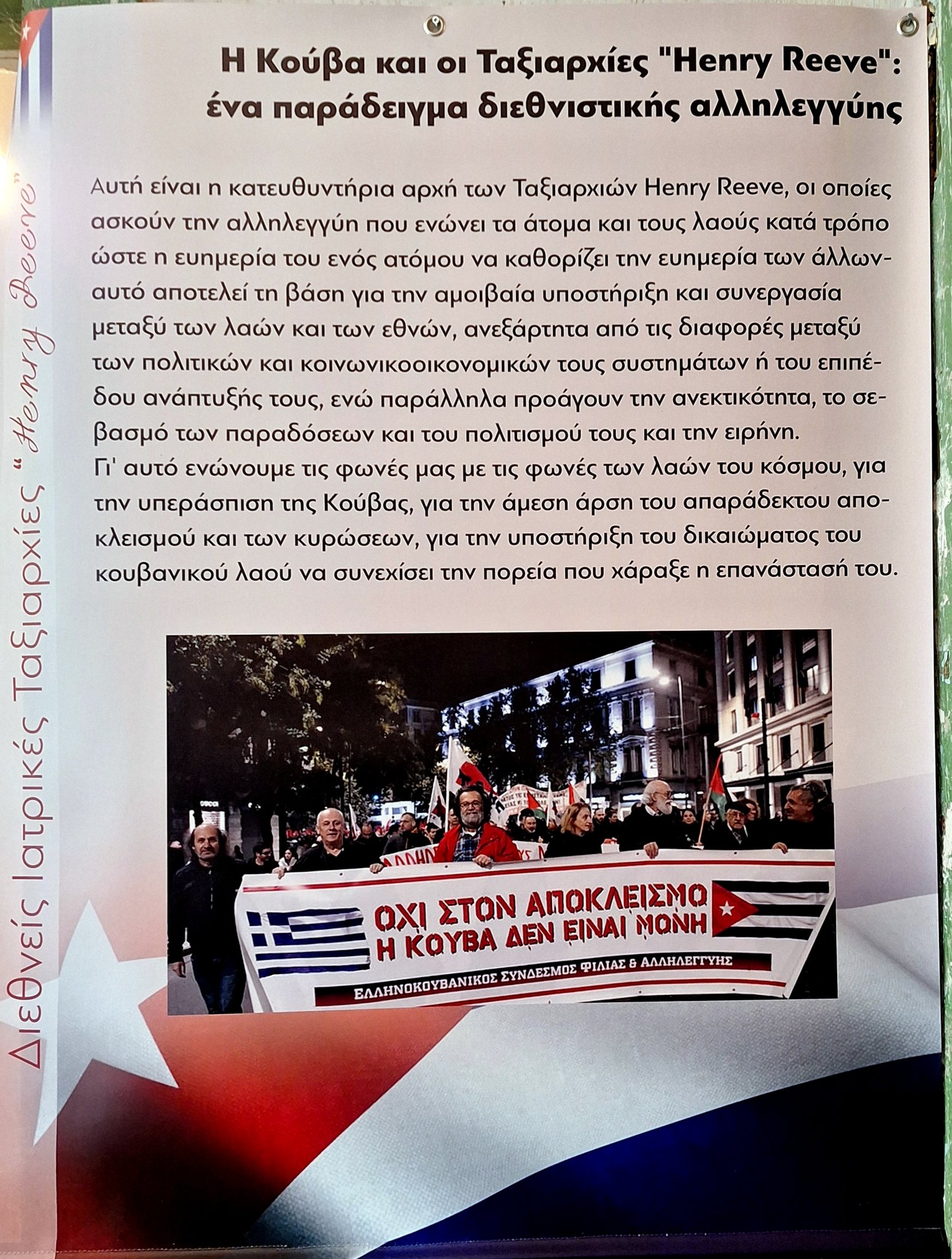 Διεθνείς Ιατρικές Ταξιαρχίες "Henry Reeve"

Η Κούβα και οι Ταξιαρχίες "Henry Reeve": ένα παράδειγμα διεθνιστικής αλληλεγγύης

Αυτή είναι η κατευθυντήρια αρχή των Ταξιαρχιών Henry Reeve, οι οποίες ασκούν την αλληλεγγύη που ενώνει τα άτομα και τους λαούς κατά τρόπο ώστε η ευημερία του ενός ατόμου να καθορίζει την ευημερία των άλλων- αυτό αποτελεί τη βάση για την αμοιβαία υποστήριξη και συνεργασία μεταξύ των λαών και των εθνών, ανεξάρτητα από τις διαφορές μεταξύ των πολιτικών και κοινωνικοοικονομικών τους συστημάτων ή του επιπέδου ανάπτυξής τους, ενώ παράλληλα προάγουν την ανεκτικότητα, το σεβασμό των παραδόσεων και του πολιτισμού τους και την ειρήνη.
Γι' αυτό ενώνουμε τις φωνές μας με τις φωνές των λαών του κόσμου, για την υπεράσπιση της Κούβας, για την άμεση άρση του απαράδεκτου αποκλεισμού και των κυρώσεων, για την υποστήριξη του δικαιώματος του κουβανικού λαού να συνεχίσει την πορεία που χάραξε η επανάστασή του.

ΟΧΙ ΣΤΟΝ ΑΠΟΚΛΕΙΣΜΟ
Η ΚΟΥΒΑ ΔΕΝ ΕΙΝΑΙ ΜΟΝΗ
ΕΛΛΗΝΟΚΟΥΒΑΝΙΚΟΣ ΣΥΝΔΕΣΜΟΣ ΦΙΛΙΑΣ & ΑΛΛΗΛΕΓΓΥΗΣ